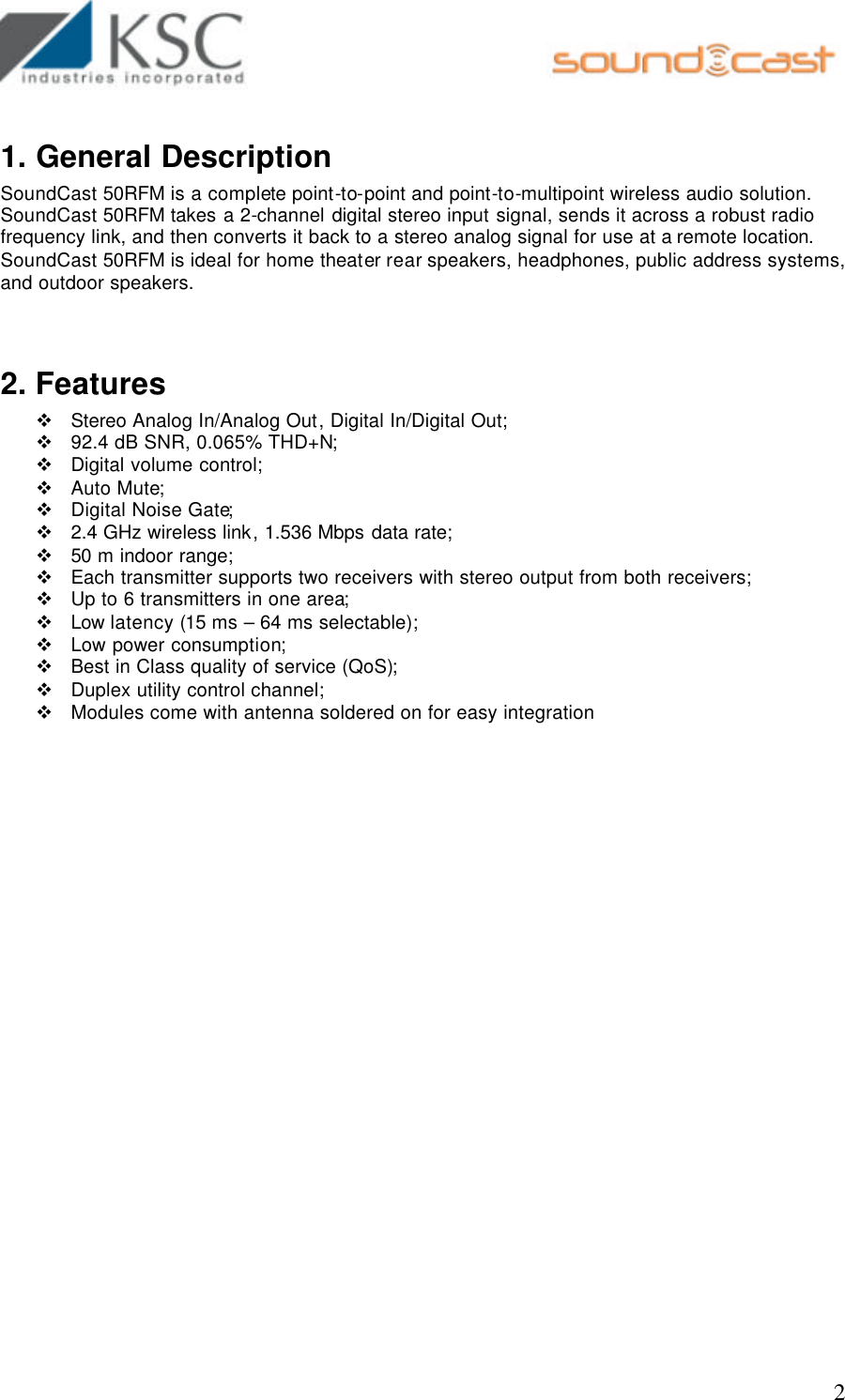 KSC
industries incorporated

soundcast

1. General Description

SoundCast 50RFM is a complete point-to-point and point-to-multipoint wireless audio solution. SoundCast 50RFM takes a 2-channel digital stereo input signal, sends it across a robust radio frequency link, and then converts it back to a stereo analog signal for use at a remote location. SoundCast 50RFM is ideal for home theater rear speakers, headphones, public address systems, and outdoor speakers.

2. Features

❖ Stereo Analog In/Analog Out, Digital In/Digital Out;
❖ 92.4 dB SNR, 0.065% THD+N;
❖ Digital volume control;
❖ Auto Mute;
❖ Digital Noise Gate;
❖ 2.4 GHz wireless link, 1.536 Mbps data rate;
❖ 50 m indoor range;
❖ Each transmitter supports two receivers with stereo output from both receivers;
❖ Up to 6 transmitters in one area;
❖ Low latency (15 ms – 64 ms selectable);
❖ Low power consumption;
❖ Best in Class quality of service (QoS);
❖ Duplex utility control channel;
❖ Modules come with antenna soldered on for easy integration

2